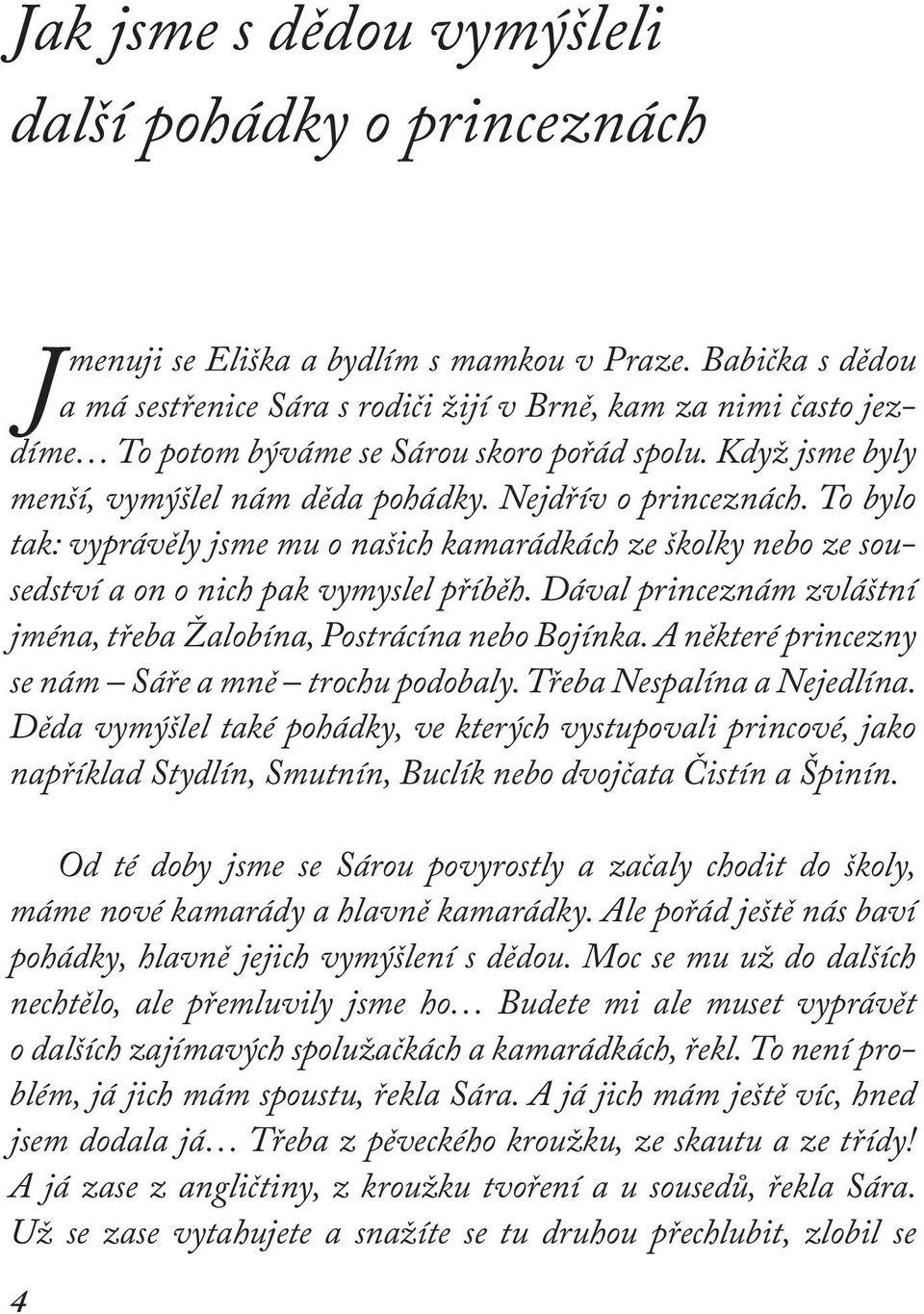 Jak jsme s dědou vymýšleli další pohádky o princeznách

Jmenuji se Eliška a bydlím s mamkou v Praze. Babička s dědou a má sestřenice Sára s rodiči žijí v Brně, kam za nimi často jezdíme… To potom býváme se Sárou skoro pořád spolu. Když jsme byly menší, vymýšlel nám děda pohádky. Nejdřív o princeznách. To bylo tak: vyprávěly jsme mu o našich kamarádkách ze školky nebo ze sousedství a on o nich pak vymyslel příběh. Dával princeznám zvláštní jména, třeba Žalobína, Postrácína nebo Bojínka. A některé princezny se nám – Sáře a mně – trochu podobaly. Třeba Nespalína a Nejedlína. Děda vymýšlel také pohádky, ve kterých vystupovali princové, jako například Stydlín, Smutnín, Buclík nebo dvojčata Čistín a Špinín.

Od té doby jsme se Sárou povyrostly a začaly chodit do školy, máme nové kamarády a hlavně kamarádky. Ale pořád ještě nás baví pohádky, hlavně jejich vymýšlení s dědou. Moc se mu už do dalších nechtělo, ale přemluvily jsme ho… Budete mi ale muset vyprávět o dalších zajímavých spolužačkách a kamarádkách, řekl. To není problém, já jich mám spoustu, řekla Sára. A já jich mám ještě víc, hned jsem dodala já… Třeba z pěveckého kroužku, ze skautu a ze třídy! A já zase z angličtiny, z kroužku tvoření a u sousedů, řekla Sára. Už se zase vytahujete a snažíte se tu druhou přechlubit, zlobil se

4